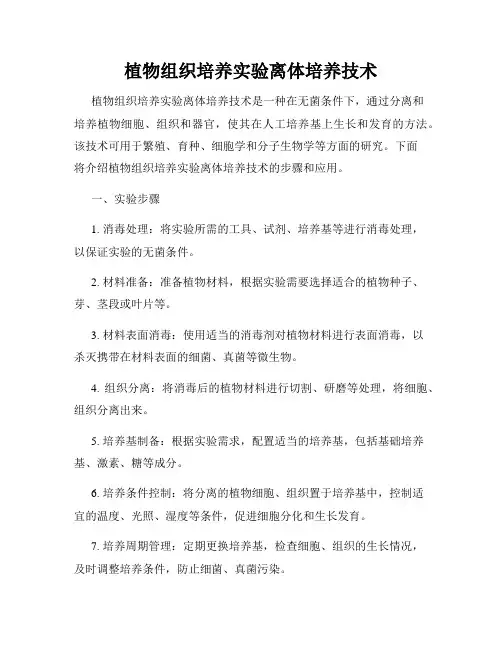 植物组织培养实验离体培养技术

植物组织培养实验离体培养技术是一种在无菌条件下，通过分离和培养植物细胞、组织和器官，使其在人工培养基上生长和发育的方法。该技术可用于繁殖、育种、细胞学和分子生物学等方面的研究。下面将介绍植物组织培养实验离体培养技术的步骤和应用。

一、实验步骤

1. 消毒处理：将实验所需的工具、试剂、培养基等进行消毒处理，以保证实验的无菌条件。

2. 材料准备：准备植物材料，根据实验需要选择适合的植物种子、芽、茎段或叶片等。

3. 材料表面消毒：使用适当的消毒剂对植物材料进行表面消毒，以杀灭携带在材料表面的细菌、真菌等微生物。

4. 组织分离：将消毒后的植物材料进行切割、研磨等处理，将细胞、组织分离出来。

5. 培养基制备：根据实验需求，配置适当的培养基，包括基础培养基、激素、糖等成分。

6. 培养条件控制：将分离的植物细胞、组织置于培养基中，控制适宜的温度、光照、湿度等条件，促进细胞分化和生长发育。

7. 培养周期管理：定期更换培养基，检查细胞、组织的生长情况，及时调整培养条件，防止细菌、真菌污染。